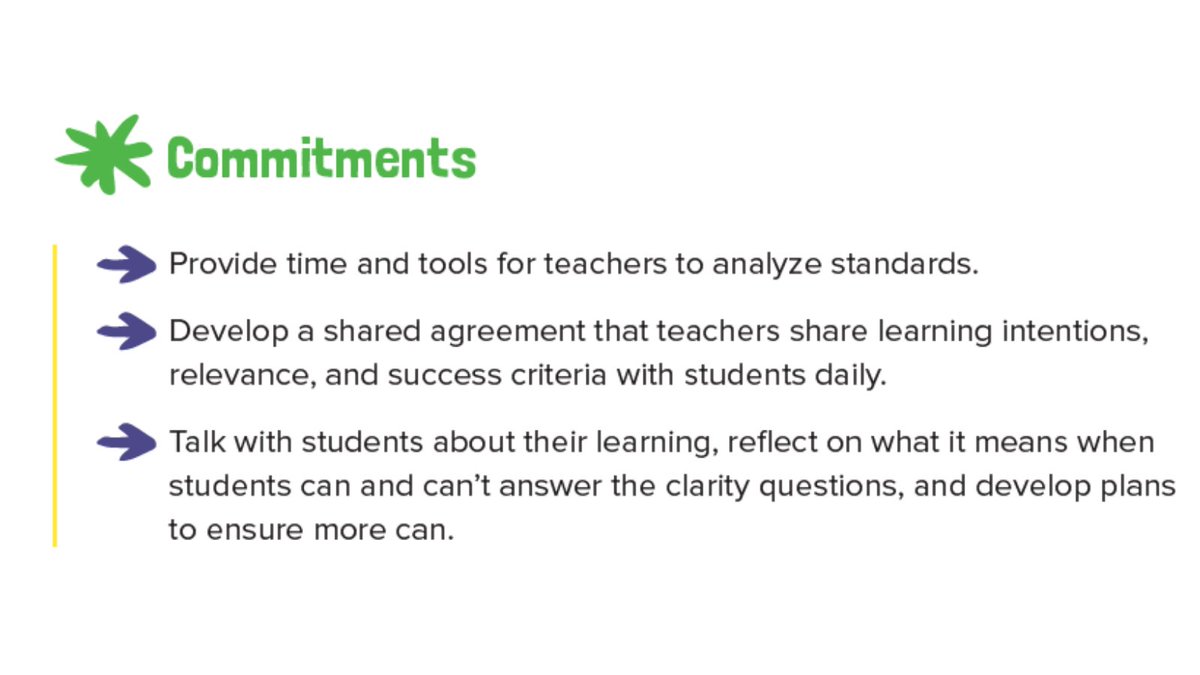 Commitments

→ Provide time and tools for teachers to analyze standards.

→ Develop a shared agreement that teachers share learning intentions, relevance, and success criteria with students daily.

→ Talk with students about their learning, reflect on what it means when students can and can't answer the clarity questions, and develop plans to ensure more can.